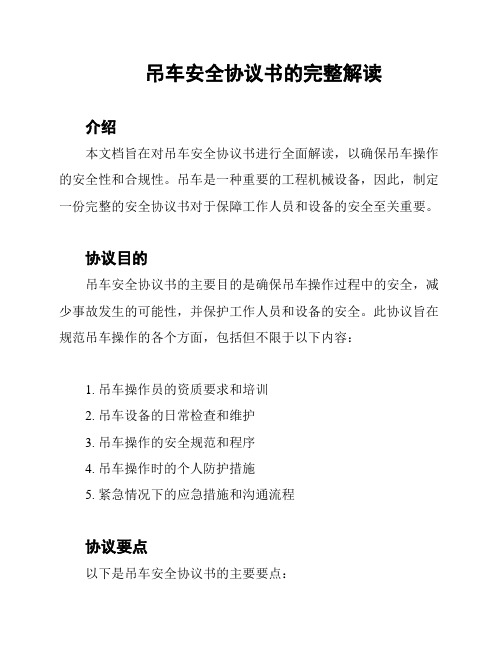 吊车安全协议书的完整解读

介绍

本文档旨在对吊车安全协议书进行全面解读，以确保吊车操作的安全性和合规性。吊车是一种重要的工程机械设备，因此，制定一份完整的安全协议书对于保障工作人员和设备的安全至关重要。

协议目的

吊车安全协议书的主要目的是确保吊车操作过程中的安全，减少事故发生的可能性，并保护工作人员和设备的安全。此协议旨在规范吊车操作的各个方面，包括但不限于以下内容：

1. 吊车操作员的资质要求和培训
2. 吊车设备的日常检查和维护
3. 吊车操作的安全规范和程序
4. 吊车操作时的个人防护措施
5. 紧急情况下的应急措施和沟通流程

协议要点

以下是吊车安全协议书的主要要点：